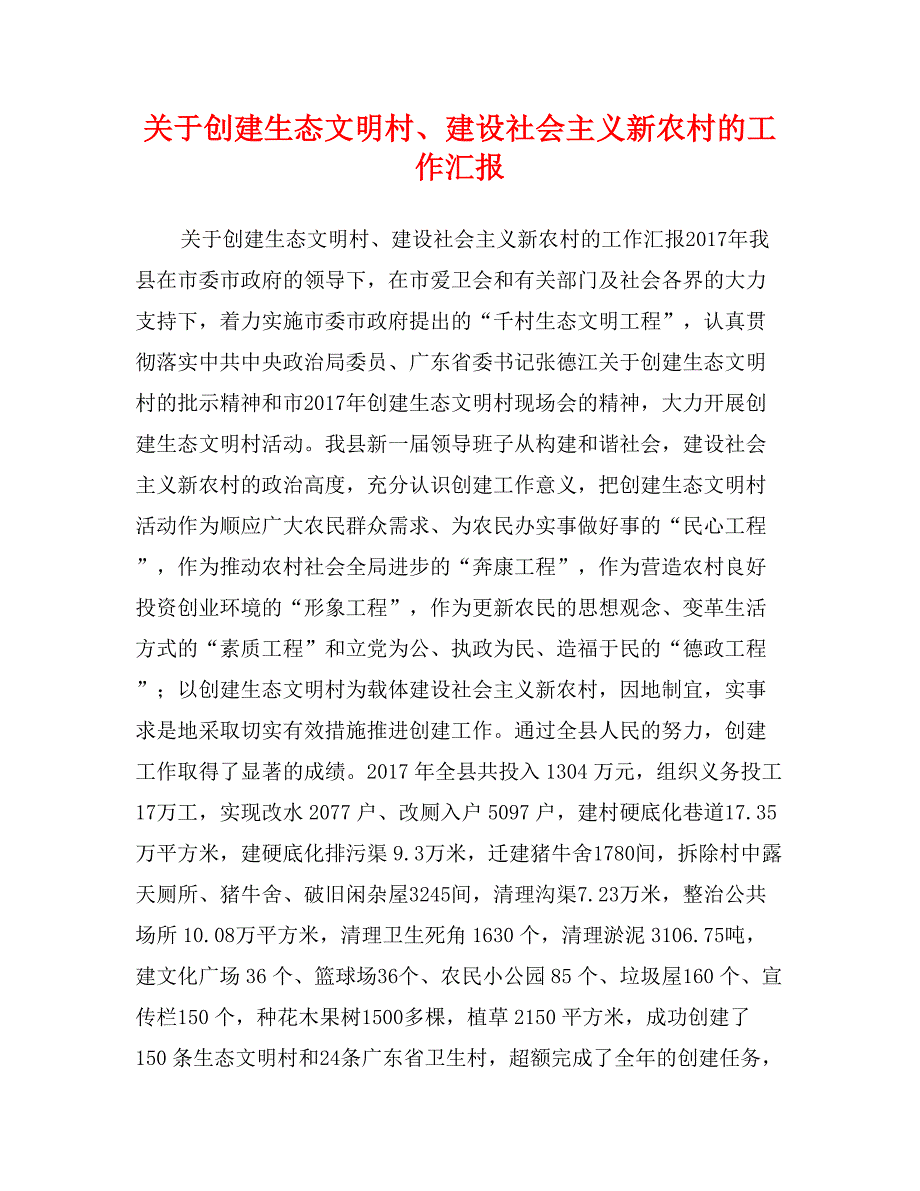 关于创建生态文明村、建设社会主义新农村的工作汇报

关于创建生态文明村、建设社会主义新农村的工作汇报2017年我县在市委市政府的领导下，在市爱卫会和有关部门及社会各界的大力支持下，着力实施市委市政府提出的“千村生态文明工程”，认真贯彻落实中共中央政治局委员、广东省委书记张德江关于创建生态文明村的批示精神和市2017年创建生态文明村现场会的精神，大力开展创建生态文明村活动。我县新一届领导班子从构建和谐社会，建设社会主义新农村的政治高度，充分认识创建工作意义，把创建生态文明村活动作为顺应广大农民群众需求、为农民办实事做好事的“民心工程”，作为推动农村社会全局进步的“奔康工程”，作为营造农村良好投资创业环境的“形象工程”，作为更新农民的思想观念、变革生活方式的“素质工程”和立党为公、执政为民、造福于民的“德政工程”；以创建生态文明村为载体建设社会主义新农村，因地制宜，实事求是地采取切实有效措施推进创建工作。通过全县人民的努力，创建工作取得了显著的成绩。2017 年全县共投入 1304 万元，组织义务投工17万工，实现改水 2077 户、改厕入户 5097 户，建村硬底化巷道17.35万平方米，建硬底化排污渠 9.3万米，迁建猪牛舍1780间，拆除村中露天厕所、猪牛舍、破旧闲杂屋3245间，清理沟渠7.23万米，整治公共场所 10.08万平方米，清理卫生死角 1630 个，清理淤泥 3106.75吨，建文化广场 36 个、篮球场36个、农民小公园 85 个、垃圾屋160 个、宣传栏150 个，种花木果树1500多棵，植草 2150 平方米，成功创建了150 条生态文明村和24条广东省卫生村，超额完成了全年的创建任务，